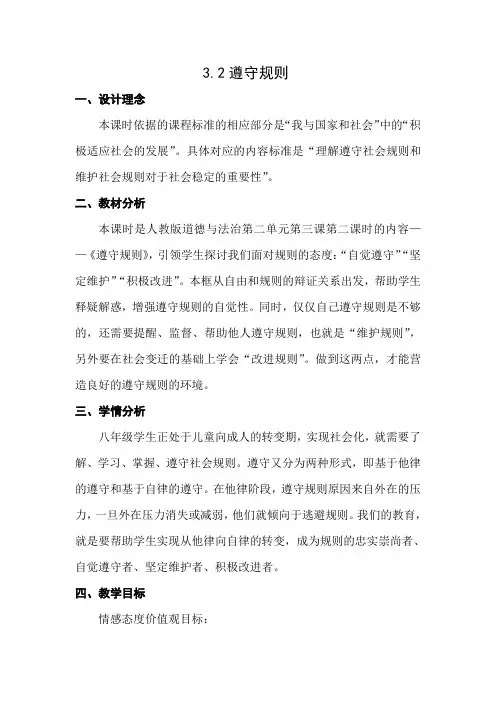 3.2 遵守规则

一、设计理念

本课时依据的课程标准的相应部分是“我与国家和社会”中的“积极适应社会的发展”。具体对应的内容标准是“理解遵守社会规则和维护社会规则对于社会稳定的重要性”。

二、教材分析

本课时是人教版道德与法治第二单元第三课第二课时的内容——《遵守规则》，引领学生探讨我们面对规则的态度：“自觉遵守”“坚定维护”“积极改进”。本框从自由和规则的辩证关系出发，帮助学生释疑解惑，增强遵守规则的自觉性。同时，仅仅自己遵守规则是不够的，还需要提醒、监督、帮助他人遵守规则，也就是“维护规则”，另外要在社会变迁的基础上学会“改进规则”。做到这两点，才能营造良好的遵守规则的环境。

三、学情分析

八年级学生正处于儿童向成人的转变期，实现社会化，就需要了解、学习、掌握、遵守社会规则。遵守又分为两种形式，即基于他律的遵守和基于自律的遵守。在他律阶段，遵守规则原因来自外在的压力，一旦外在压力消失或减弱，他们就倾向于逃避规则。我们的教育，就是要帮助学生实现从他律向自律的转变，成为规则的忠实崇尚者、自觉遵守者、坚定维护者、积极改进者。

四、教学目标

情感态度价值观目标：